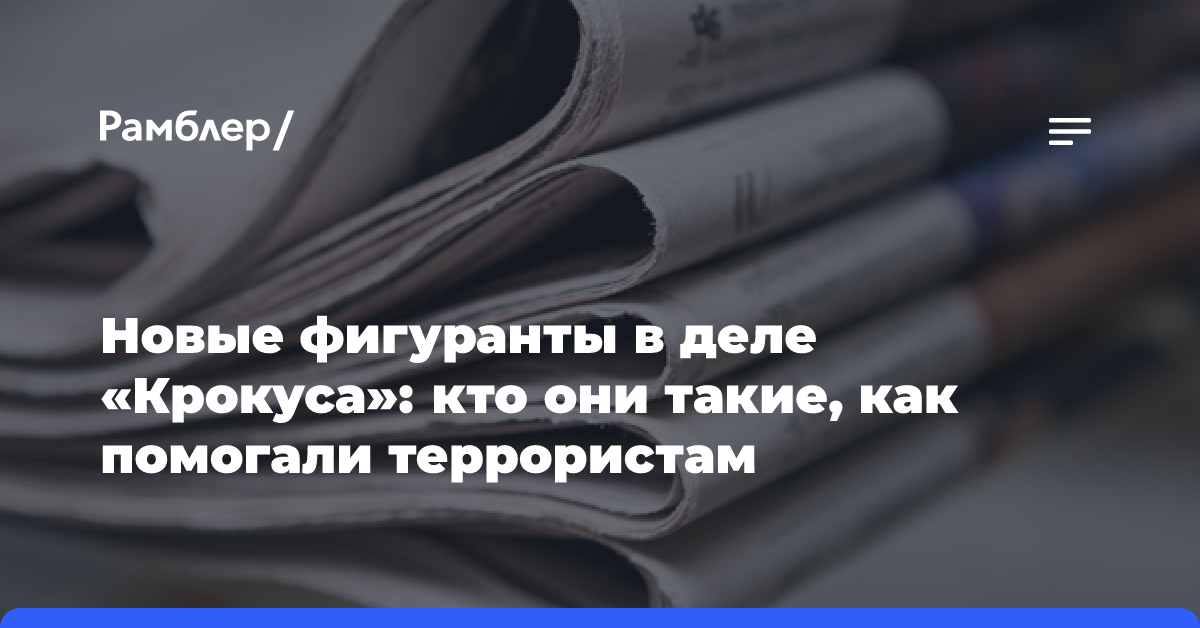 Рамблер/

Новые фигуранты в деле «Крокуса»: кто они такие, как помогали террористам